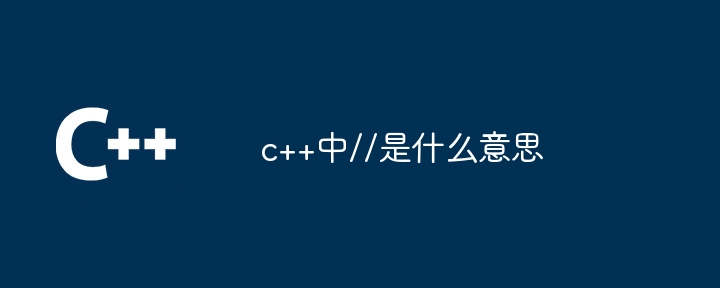 C++

c++中//是什么意思